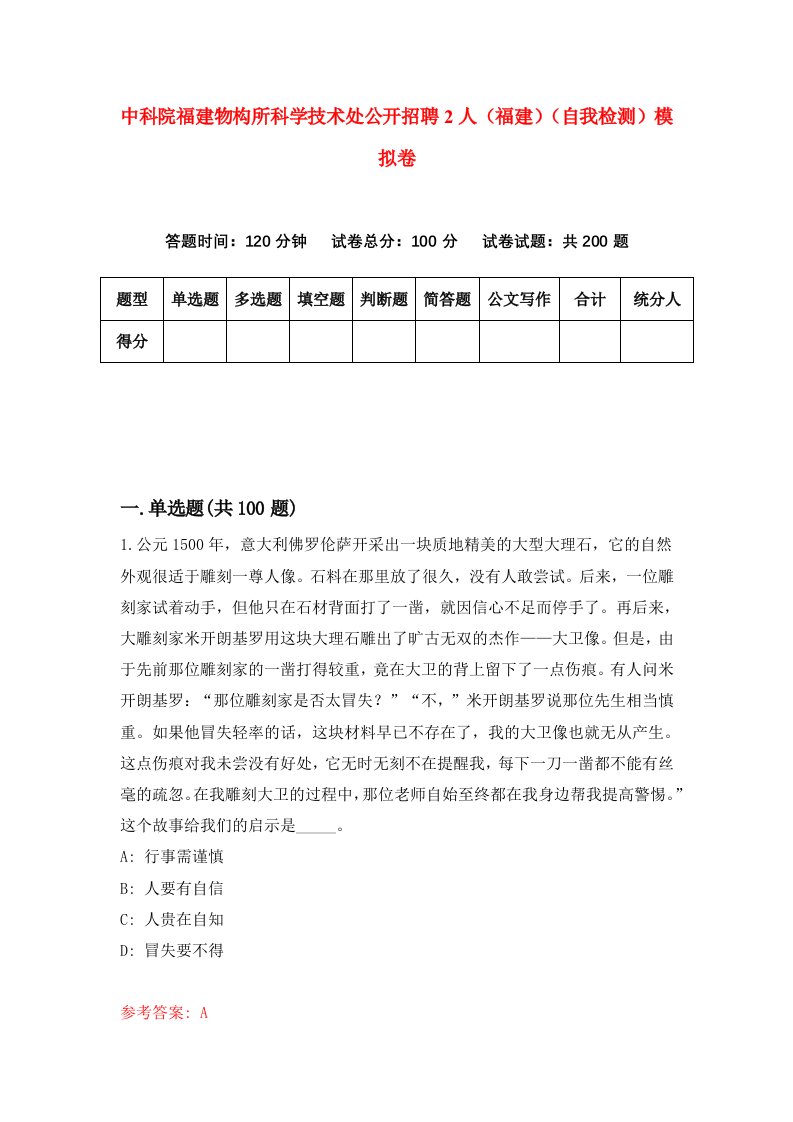 中科院福建物构所科学技术处公开招聘2人（福建）（自我检测）模拟卷

答题时间：120分钟　试卷总分：100分　试卷试题：共200题

| 题型 | 单选题 | 多选题 | 填空题 | 判断题 | 简答题 | 公文写作 | 合计 | 统分人 |
|---|---|---|---|---|---|---|---|---|
| 得分 | | | | | | | | |

一.单选题(共100题)

1.公元1500年，意大利佛罗伦萨开采出一块质地精美的大型大理石，它的自然外观很适于雕刻一尊人像。石料在那里放了很久，没有人敢尝试。后来，一位雕刻家试着动手，但他只在石材背面打了一凿，就因信心不足而停手了。再后来，大雕刻家米开朗基罗用这块大理石雕出了旷古无双的杰作——大卫像。但是，由于先前那位雕刻家的一凿打得较重，竟在大卫的背上留下了一点伤痕。有人问米开朗基罗：“那位雕刻家是否太冒失？”“不，”米开朗基罗说那位先生相当慎重。如果他冒失轻率的话，这块材料早已不存在了，我的大卫像也就无从产生。这点伤痕对我未尝没有好处，它无时无刻不在提醒我，每下一刀一凿都不能有丝毫的疏忽。在我雕刻大卫的过程中，那位老师自始至终都在我身边帮我提高警惕。”这个故事给我们的启示是_____。

A: 行事需谨慎

B: 人要有自信

C: 人贵在自知

D: 冒失要不得

参考答案: A